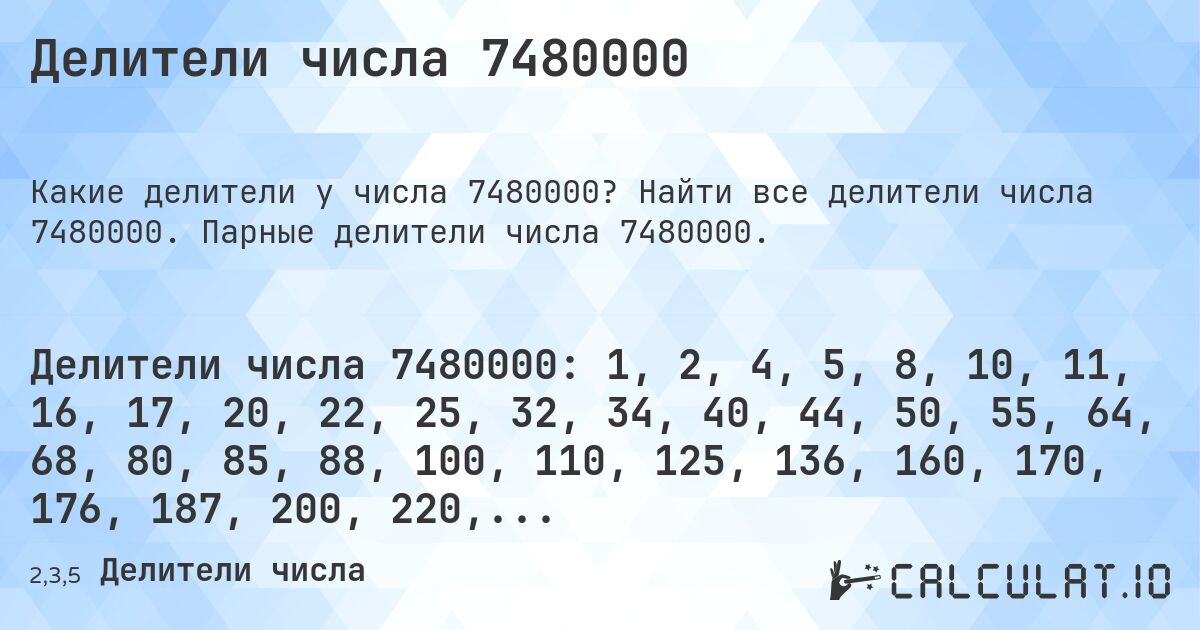 Делители числа 7480000

Какие делители у числа 7480000? Найти все делители числа 7480000. Парные делители числа 7480000.

Делители числа 7480000: 1, 2, 4, 5, 8, 10, 11, 16, 17, 20, 22, 25, 32, 34, 40, 44, 50, 55, 64, 68, 80, 85, 88, 100, 110, 125, 136, 160, 170, 176, 187, 200, 220,...

2,3,5 Делители числа

CALCULAT.IO